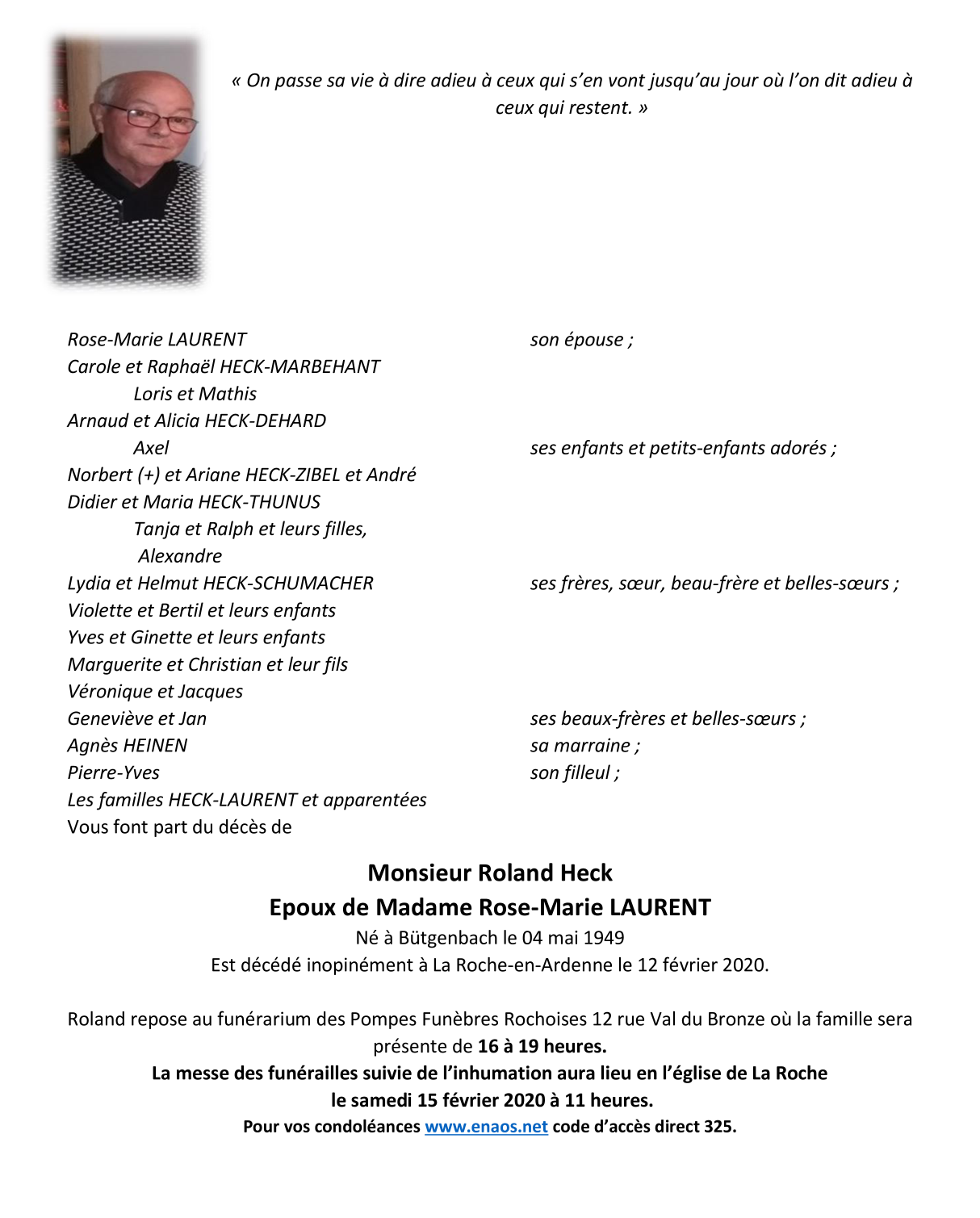 « On passe sa vie à dire adieu à ceux qui s'en vont jusqu'au jour où l'on dit adieu à ceux qui restent. »

Rose-Marie LAURENT son épouse ;
Carole et Raphaël HECK-MARBEHANT
Loris et Mathis
Arnaud et Alicia HECK-DEHARD
Axel ses enfants et petits-enfants adorés ;
Norbert (+) et Ariane HECK-ZIBEL et André
Didier et Maria HECK-THUNUS
Tanja et Ralph et leurs filles,
Alexandre
Lydia et Helmut HECK-SCHUMACHER ses frères, sœur, beau-frère et belles-sœurs ;
Violette et Bertil et leurs enfants
Yves et Ginette et leurs enfants
Marguerite et Christian et leur fils
Véronique et Jacques
Geneviève et Jan ses beaux-frères et belles-sœurs ;
Agnès HEINEN sa marraine ;
Pierre-Yves son filleul ;
Les familles HECK-LAURENT et apparentées
Vous font part du décès de

Monsieur Roland Heck
Epoux de Madame Rose-Marie LAURENT
Né à Bütgenbach le 04 mai 1949
Est décédé inopinément à La Roche-en-Ardenne le 12 février 2020.

Roland repose au funérarium des Pompes Funèbres Rochoises 12 rue Val du Bronze où la famille sera présente de 16 à 19 heures.
La messe des funérailles suivie de l'inhumation aura lieu en l'église de La Roche
le samedi 15 février 2020 à 11 heures.
Pour vos condoléances www.enaos.net code d'accès direct 325.